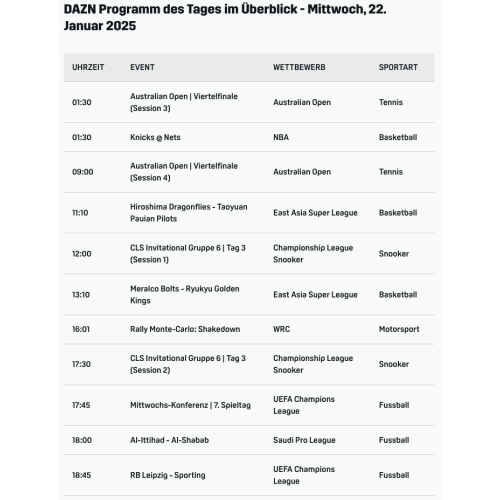 DAZN Programm des Tages im Überblick - Mittwoch, 22. Januar 2025

| UHRZEIT | EVENT | WETTBEWERB | SPORTART |
|---|---|---|---|
| 01:30 | Australian Open \| Viertelfinale (Session 3) | Australian Open | Tennis |
| 01:30 | Knicks @ Nets | NBA | Basketball |
| 09:00 | Australian Open \| Viertelfinale (Session 4) | Australian Open | Tennis |
| 11:10 | Hiroshima Dragonflies - Taoyuan Pauian Pilots | East Asia Super League | Basketball |
| 12:00 | CLS Invitational Gruppe 6 \| Tag 3 (Session 1) | Championship League Snooker | Snooker |
| 13:10 | Meralco Bolts - Ryukyu Golden Kings | East Asia Super League | Basketball |
| 16:01 | Rally Monte-Carlo: Shakedown | WRC | Motorsport |
| 17:30 | CLS Invitational Gruppe 6 \| Tag 3 (Session 2) | Championship League Snooker | Snooker |
| 17:45 | Mittwochs-Konferenz \| 7. Spieltag | UEFA Champions League | Fussball |
| 18:00 | Al-Ittihad - Al-Shabab | Saudi Pro League | Fussball |
| 18:45 | RB Leipzig - Sporting | UEFA Champions League | Fussball |